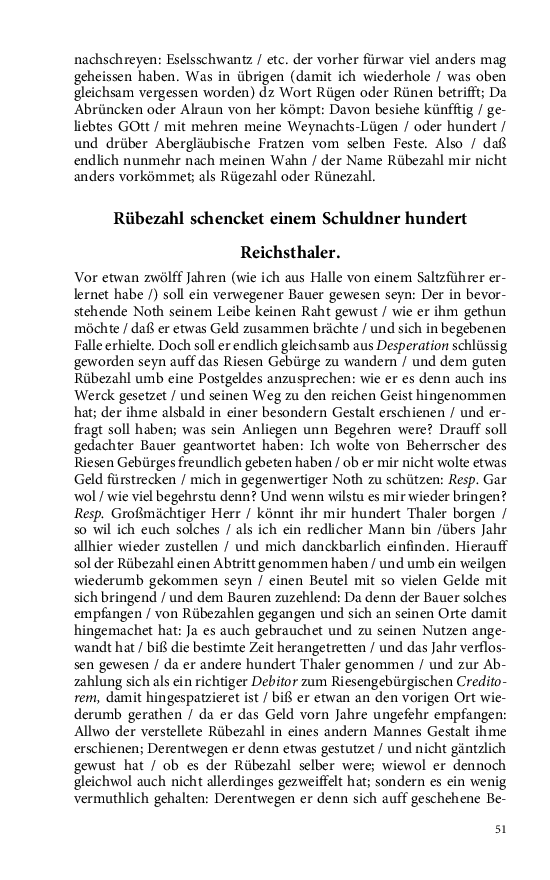 nachschreyen: Eselsschwantz / etc. der vorher fürwar viel anders mag geheissen haben. Was in übrigen (damit ich wiederhole / was oben gleichsam vergessen worden) dz Wort Rügen oder Rünen betrifft; Da Abrüncken oder Alraun von her kömpt: Davon besiehe künfftig / geliebtes GOtt / mit mehren meine Weynachts-Lügen / oder hundert / und drüber Abergläubische Fratzen vom selben Feste. Also / daß endlich nunmehr nach meinen Wahn / der Name Rübezahl mir nicht anders vorkömmet; als Rügezahl oder Rünezahl.

Rübezahl schencket einem Schuldner hundert Reichsthaler.

Vor etwan zwölff Jahren (wie ich aus Halle von einem Saltzführer erlernet habe /) soll ein verwegener Bauer gewesen seyn: Der in bevorstehende Noth seinem Leibe keinen Raht gewust / wie er ihm gethun möchte / daß er etwas Geld zusammen brächte / und sich in begebenen Falle erhielte. Doch soll er endlich gleichsamb aus Desperation schlüssig geworden seyn auff das Riesen Gebürge zu wandern / und dem guten Rübezahl umb eine Postgeldes anzusprechen: wie er es denn auch ins Werck gesetzet / und seinen Weg zu den reichen Geist hingenommen hat; der ihme alsbald in einer besondern Gestalt erschienen / und erfragt soll haben; was sein Anliegen unn Begehren were? Drauff soll gedachter Bauer geantwortet haben: Ich wolte von Beherrscher des Riesen Gebürges freundlich gebeten haben / ob er mir nicht wolte etwas Geld fürstrecken / mich in gegenwertiger Noth zu schützen: Resp. Gar wol / wie viel begehrstu denn? Und wenn wilstu es mir wieder bringen? Resp. Großmächtiger Herr / könnt ihr mir hundert Thaler borgen / so wil ich euch solches / als ich ein redlicher Mann bin /übers Jahr allhier wieder zustellen / und mich danckbarlich einfinden. Hierauff sol der Rübezahl einen Abtritt genommen haben / und umb ein weilgen wiederumb gekommen seyn / einen Beutel mit so vielen Gelde mit sich bringend / und dem Bauren zuzehlend: Da denn der Bauer solches empfangen / von Rübezahlen gegangen und sich an seinen Orte damit hingemachet hat: Ja es auch gebrauchet und zu seinen Nutzen angewandt hat / biß die bestimte Zeit herangetretten / und das Jahr verflossen gewesen / da er andere hundert Thaler genommen / und zur Abzahlung sich als ein richtiger Debitor zum Riesengebürgischen Creditorem, damit hingespatzieret ist / biß er etwan an den vorigen Ort wiederumb gerathen / da er das Geld vorn Jahre ungefehr empfangen: Allwo der verstellete Rübezahl in eines andern Mannes Gestalt ihme erschienen; Derentwegen er denn etwas gestutzet / und nicht gäntzlich gewust hat / ob es der Rübezahl selber were; wiewol er dennoch gleichwol auch nicht allerdinges gezweiffelt hat; sondern es ein wenig vermuthlich gehalten: Derentwegen er denn sich auff geschehene Be-

51